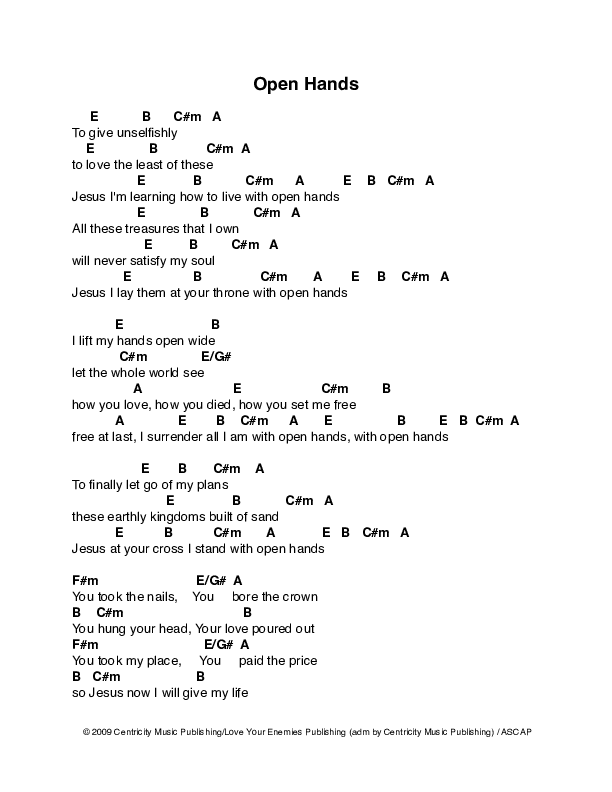 Open Hands

E B C#m A
To give unselfishly
E B C#m A
to love the least of these
E B C#m A E B C#m A
Jesus I'm learning how to live with open hands
E B C#m A
All these treasures that I own
E B C#m A
will never satisfy my soul
E B C#m A E B C#m A
Jesus I lay them at your throne with open hands

E B
I lift my hands open wide
C#m E/G#
let the whole world see
A E C#m B
how you love, how you died, how you set me free
A E B C#m A E B E B C#m A
free at last, I surrender all I am with open hands, with open hands

E B C#m A
To finally let go of my plans
E B C#m A
these earthly kingdoms built of sand
E B C#m A E B C#m A
Jesus at your cross I stand with open hands

F#m E/G# A
You took the nails, You bore the crown
B C#m B
You hung your head, Your love poured out
F#m E/G# A
You took my place, You paid the price
B C#m B
so Jesus now I will give my life

© 2009 Centricity Music Publishing/Love Your Enemies Publishing (adm by Centricity Music Publishing) / ASCAP